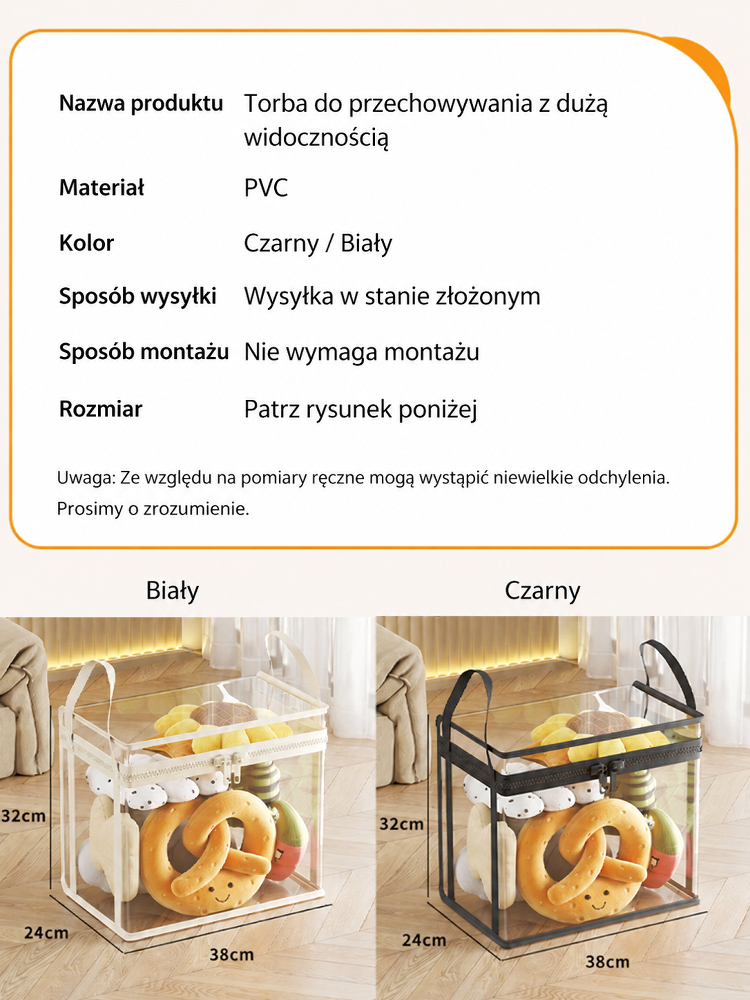 | Nazwa produktu | Torba do przechowywania z dużą widocznością |
|---|---|
| Materiał | PVC |
| Kolor | Czarny / Biały |
| Sposób wysyłki | Wysyłka w stanie złożonym |
| Sposób montażu | Nie wymaga montażu |
| Rozmiar | Patrz rysunek poniżej |

Uwaga: Ze względu na pomiary ręczne mogą wystąpić niewielkie odchylenia. Prosimy o zrozumienie.

Biały

32cm
24cm
38cm

Czarny

32cm
24cm
38cm